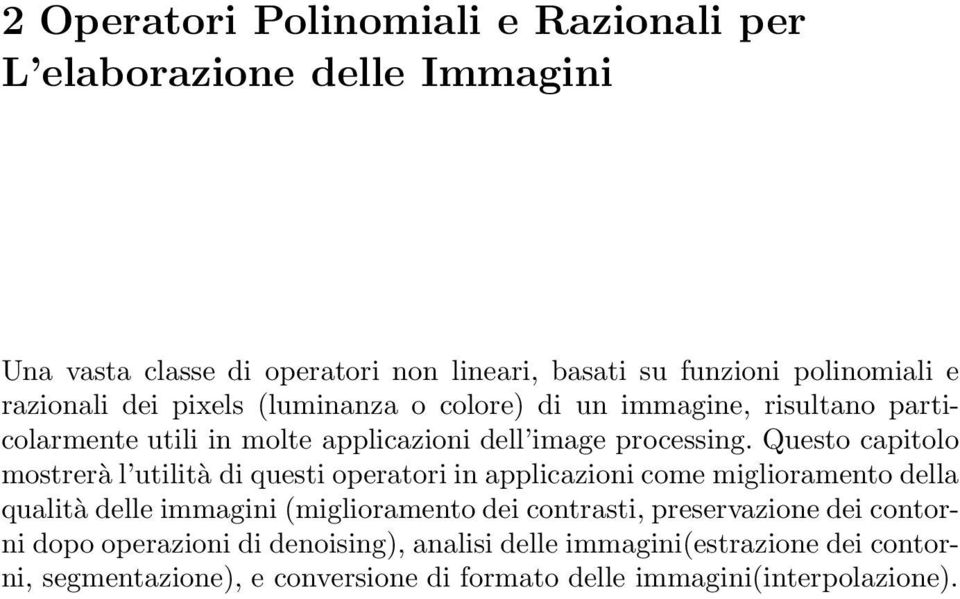 2 Operatori Polinomiali e Razionali per L'elaborazione delle Immagini

Una vasta classe di operatori non lineari, basati su funzioni polinomiali e razionali dei pixels (luminanza o colore) di un immagine, risultano particolarmente utili in molte applicazioni dell'image processing. Questo capitolo mostrerà l'utilità di questi operatori in applicazioni come miglioramento della qualità delle immagini (miglioramento dei contrasti, preservazione dei contorni dopo operazioni di denoising), analisi delle immagini(estrazione dei contorni, segmentazione), e conversione di formato delle immagini(interpolazione).